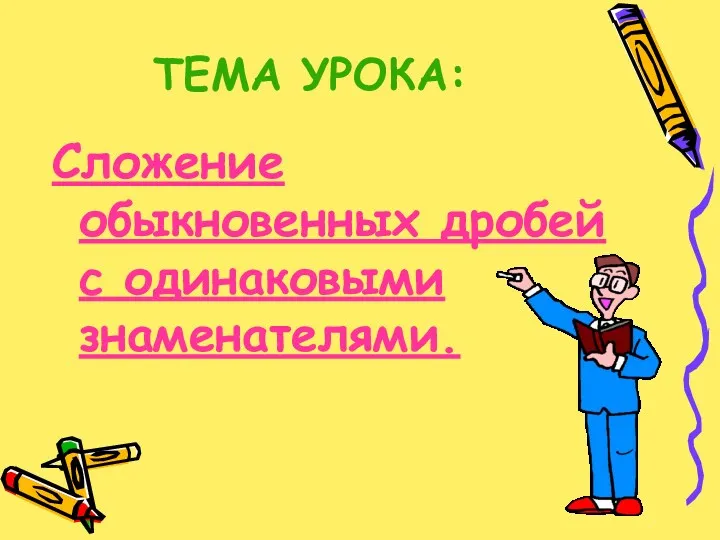 ТЕМА УРОКА:

Сложение обыкновенных дробей с одинаковыми знаменателями.